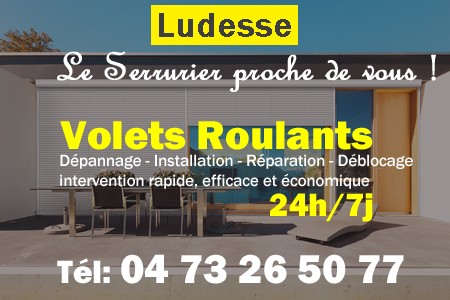 Ludesse

Le Serrurier proche de vous !

Volets Roulants

Dépannage - Installation - Réparation - Déblocage
intervention rapide, efficace et économique

24h/7j

Tél: 04 73 26 50 77